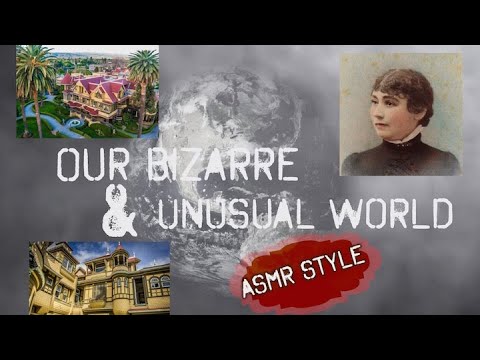 OUR BIZARRE
& UNUSUAL WORLD

ASMR STYLE